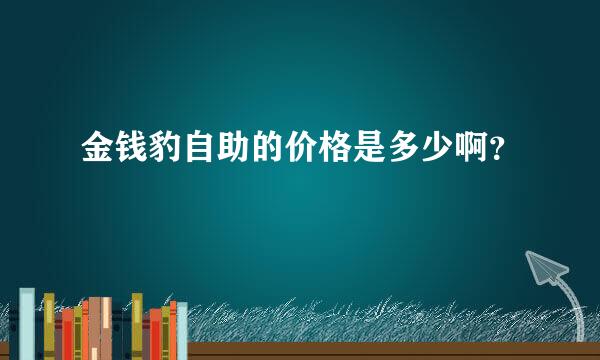 金钱豹自助的价格是多少啊？